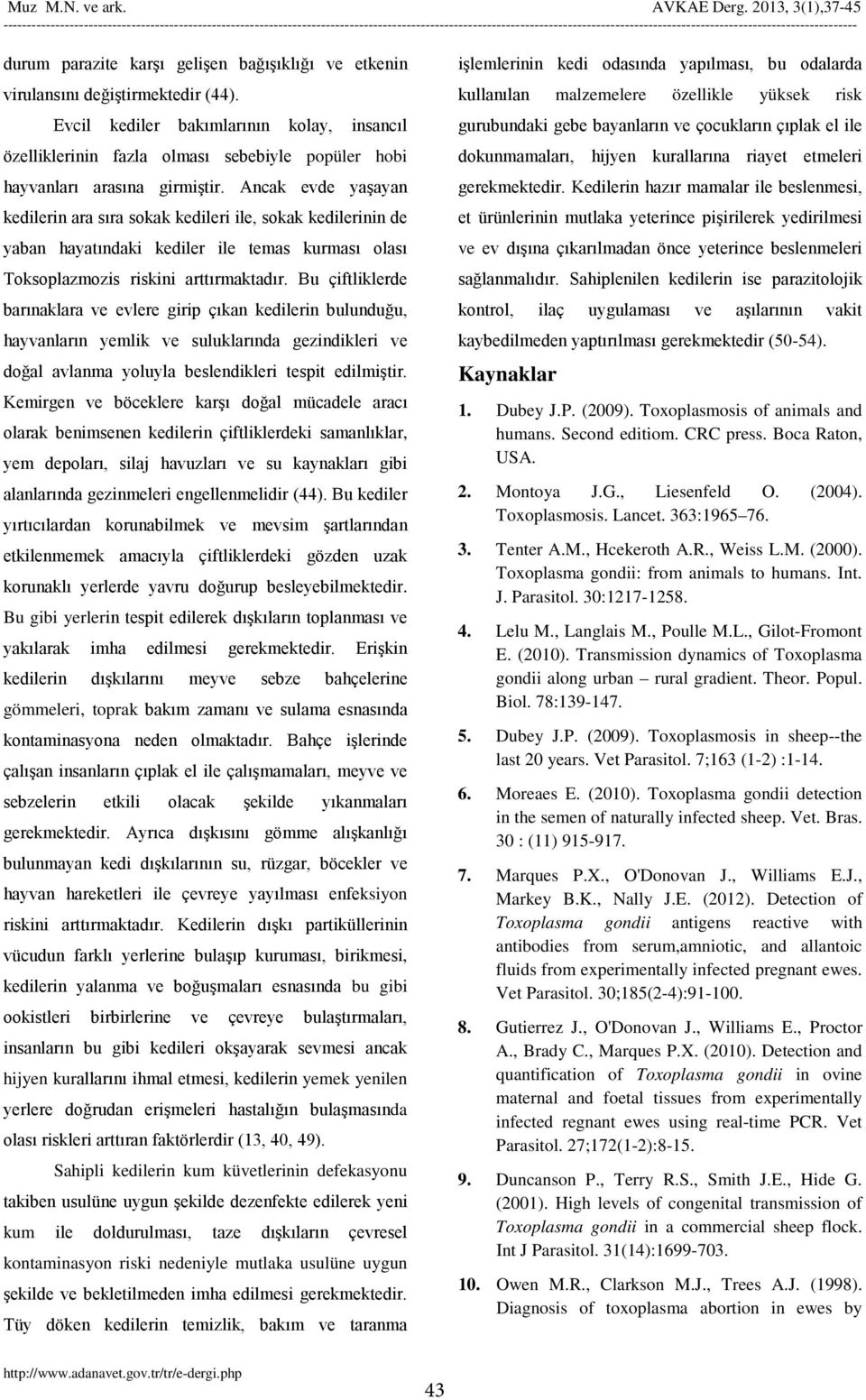 Muz M.N. ve ark. AVKAE Derg. 2013, 3(1),37-45

durum parazite karşı gelişen bağışıklığı ve etkenin virulansını değiştirmektedir (44).

Evcil kediler bakımlarının kolay, insancıl özelliklerinin fazla olması sebebiyle popüler hobi hayvanları arasına girmiştir. Ancak evde yaşayan kedilerin ara sıra sokak kedileri ile, sokak kedilerinin de yaban hayatındaki kediler ile temas kurması olası Toksoplazmozis riskini arttırmaktadır. Bu çiftliklerde barınaklara ve evlere girip çıkan kedilerin bulunduğu, hayvanların yemlik ve suluklarında gezindikleri ve doğal avlanma yoluyla beslendikleri tespit edilmiştir. Kemirgen ve böceklere karşı doğal mücadele aracı olarak benimsenen kedilerin çiftliklerdeki samanlıklar, yem depoları, silaj havuzları ve su kaynakları gibi alanlarında gezinmeleri engellenmelidir (44). Bu kediler yırtıcılardan korunabilmek ve mevsim şartlarından etkilenmemek amacıyla çiftliklerdeki gözden uzak korunaklı yerlerde yavru doğurup besleyebilmektedir. Bu gibi yerlerin tespit edilerek dışkıların toplanması ve yakılarak imha edilmesi gerekmektedir. Erişkin kedilerin dışkılarını meyve sebze bahçelerine gömmeleri, toprak bakım zamanı ve sulama esnasında kontaminasyona neden olmaktadır. Bahçe işlerinde çalışan insanların çıplak el ile çalışmamaları, meyve ve sebzelerin etkili olacak şekilde yıkanmaları gerekmektedir. Ayrıca dışkısını gömme alışkanlığı bulunmayan kedi dışkılarının su, rüzgar, böcekler ve hayvan hareketleri ile çevreye yayılması enfeksiyon riskini arttırmaktadır. Kedilerin dışkı partiküllerinin vücudun farklı yerlerine bulaşıp kuruması, birikmesi, kedilerin yalanma ve boğuşmaları esnasında bu gibi ookistleri birbirlerine ve çevreye bulaştırmaları, insanların bu gibi kedileri okşayarak sevmesi ancak hijyen kurallarını ihmal etmesi, kedilerin yemek yenilen yerlere doğrudan erişmeleri hastalığın bulaşmasında olası riskleri arttıran faktörlerdir (13, 40, 49).

Sahipli kedilerin kum küvetlerinin defekasyonu takiben usulüne uygun şekilde dezenfekte edilerek yeni kum ile doldurulması, taze dışkıların çevresel kontaminasyon riski nedeniyle mutlaka usulüne uygun şekilde ve bekletilmeden imha edilmesi gerekmektedir. Tüy döken kedilerin temizlik, bakım ve taranma işlemlerinin kedi odasında yapılması, bu odalarda kullanılan malzemelere özellikle yüksek risk gurubundaki gebe bayanların ve çocukların çıplak el ile dokunmamaları, hijyen kurallarına riayet etmeleri gerekmektedir. Kedilerin hazır mamalar ile beslenmesi, et ürünlerinin mutlaka yeterince pişirilerek yedirilmesi ve ev dışına çıkarılmadan önce yeterince beslenmeleri sağlanmalıdır. Sahiplenilen kedilerin ise parazitolojik kontrol, ilaç uygulaması ve aşılarının vakit kaybedilmeden yaptırılması gerekmektedir (50-54).

Kaynaklar

1. Dubey J.P. (2009). Toxoplasmosis of animals and humans. Second editiom. CRC press. Boca Raton, USA.

2. Montoya J.G., Liesenfeld O. (2004). Toxoplasmosis. Lancet. 363:1965–76.

3. Tenter A.M., Hcekeroth A.R., Weiss L.M. (2000). Toxoplasma gondii: from animals to humans. Int. J. Parasitol. 30:1217-1258.

4. Lelu M., Langlais M., Poulle M.L., Gilot-Fromont E. (2010). Transmission dynamics of Toxoplasma gondii along urban – rural gradient. Theor. Popul. Biol. 78:139-147.

5. Dubey J.P. (2009). Toxoplasmosis in sheep--the last 20 years. Vet Parasitol. 7;163 (1-2) :1-14.

6. Moreaes E. (2010). Toxoplasma gondii detection in the semen of naturally infected sheep. Vet. Bras. 30 : (11) 915-917.

7. Marques P.X., O'Donovan J., Williams E.J., Markey B.K., Nally J.E. (2012). Detection of Toxoplasma gondii antigens reactive with antibodies from serum,amniotic, and allantoic fluids from experimentally infected pregnant ewes. Vet Parasitol. 30;185(2-4):91-100.

8. Gutierrez J., O'Donovan J., Williams E., Proctor A., Brady C., Marques P.X. (2010). Detection and quantification of Toxoplasma gondii in ovine maternal and foetal tissues from experimentally infected regnant ewes using real-time PCR. Vet Parasitol. 27;172(1-2):8-15.

9. Duncanson P., Terry R.S., Smith J.E., Hide G. (2001). High levels of congenital transmission of Toxoplasma gondii in a commercial sheep flock. Int J Parasitol. 31(14):1699-703.

10. Owen M.R., Clarkson M.J., Trees A.J. (1998). Diagnosis of toxoplasma abortion in ewes by

http://www.adanavet.gov.tr/tr/e-dergi.php

43